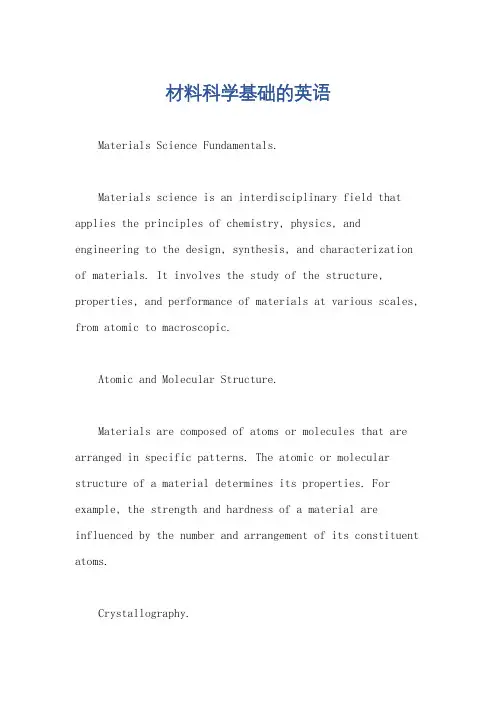 材料科学基础的英语

Materials Science Fundamentals.

Materials science is an interdisciplinary field that applies the principles of chemistry, physics, and engineering to the design, synthesis, and characterization of materials. It involves the study of the structure, properties, and performance of materials at various scales, from atomic to macroscopic.

Atomic and Molecular Structure.

Materials are composed of atoms or molecules that are arranged in specific patterns. The atomic or molecular structure of a material determines its properties. For example, the strength and hardness of a material are influenced by the number and arrangement of its constituent atoms.

Crystallography.